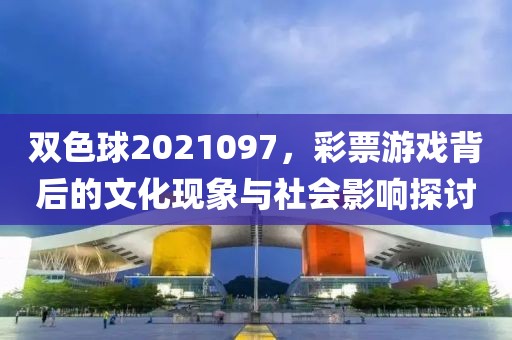 双色球2021097，彩票游戏背后的文化现象与社会影响探讨